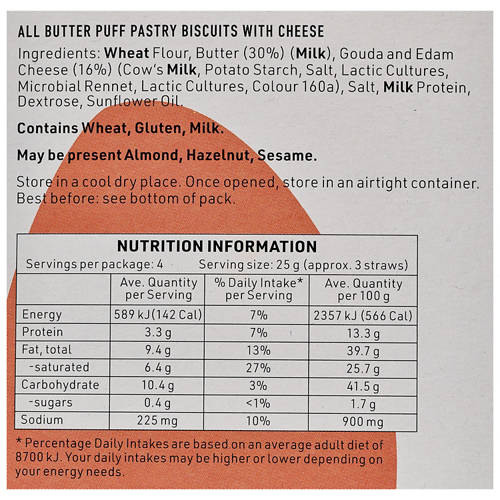 ALL BUTTER PUFF PASTRY BISCUITS WITH CHEESE

Ingredients: Wheat Flour, Butter (30%) (Milk), Gouda and Edam Cheese (16%) (Cow's Milk, Potato Starch, Salt, Lactic Cultures, Microbial Rennet, Lactic Cultures, Colour 160a), Salt, Milk Protein, Dextrose, Sunflower Oil.

Contains Wheat, Gluten, Milk.

May be present Almond, Hazelnut, Sesame.

Store in a cool dry place. Once opened, store in an airtight container. Best before: see bottom of pack.

NUTRITION INFORMATION

Servings per package: 4 Serving size: 25 g (approx. 3 straws)

| | Ave. Quantity per Serving | % Daily Intake* per Serving | Ave. Quantity per 100 g |
|---|---|---|---|
| Energy | 589 kJ (142 Cal) | 7% | 2357 kJ (566 Cal) |
| Protein | 3.3 g | 7% | 13.3 g |
| Fat, total | 9.4 g | 13% | 39.7 g |
| -saturated | 6.4 g | 27% | 25.7 g |
| Carbohydrate | 10.4 g | 3% | 41.5 g |
| -sugars | 0.4 g | <1% | 1.7 g |
| Sodium | 225 mg | 10% | 900 mg |

* Percentage Daily Intakes are based on an average adult diet of 8700 kJ. Your daily intakes may be higher or lower depending on your energy needs.